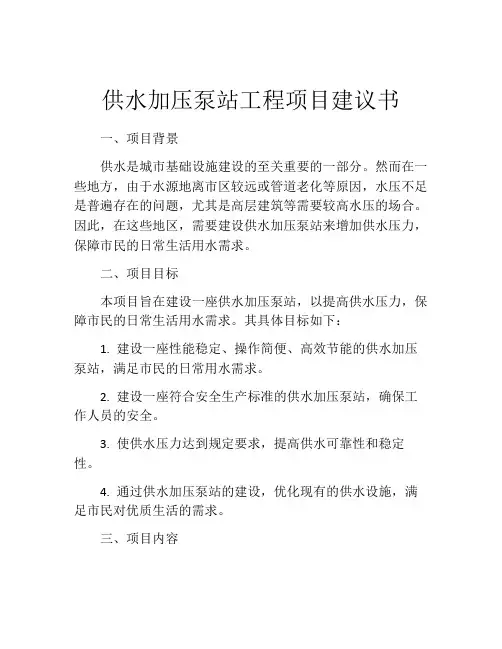 供水加压泵站工程项目建议书

一、项目背景

供水是城市基础设施建设的至关重要的一部分。然而在一些地方，由于水源地离市区较远或管道老化等原因，水压不足是普遍存在的问题，尤其是高层建筑等需要较高水压的场合。因此，在这些地区，需要建设供水加压泵站来增加供水压力，保障市民的日常生活用水需求。

二、项目目标

本项目旨在建设一座供水加压泵站，以提高供水压力，保障市民的日常生活用水需求。其具体目标如下：

1. 建设一座性能稳定、操作简便、高效节能的供水加压泵站，满足市民的日常用水需求。

2. 建设一座符合安全生产标准的供水加压泵站，确保工作人员的安全。

3. 使供水压力达到规定要求，提高供水可靠性和稳定性。

4. 通过供水加压泵站的建设，优化现有的供水设施，满足市民对优质生活的需求。

三、项目内容